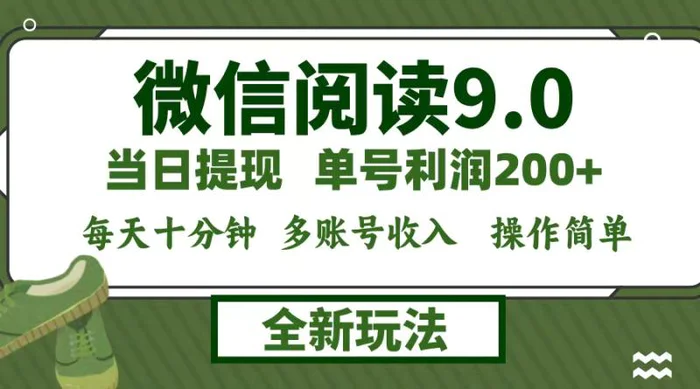 微信阅读9.0

当日提现 单号利润200+

每天十分钟 多账号收入 操作简单

全新玩法